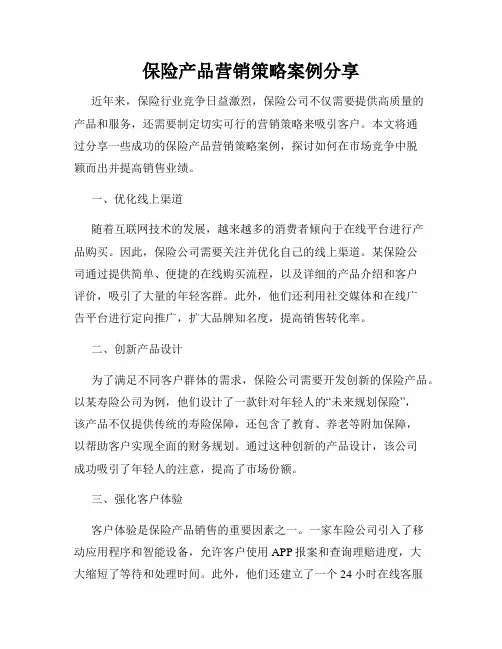 保险产品营销策略案例分享

近年来，保险行业竞争日益激烈，保险公司不仅需要提供高质量的产品和服务，还需要制定切实可行的营销策略来吸引客户。本文将通过分享一些成功的保险产品营销策略案例，探讨如何在市场竞争中脱颖而出并提高销售业绩。

一、优化线上渠道

随着互联网技术的发展，越来越多的消费者倾向于在线平台进行产品购买。因此，保险公司需要关注并优化自己的线上渠道。某保险公司通过提供简单、便捷的在线购买流程，以及详细的产品介绍和客户评价，吸引了大量的年轻客群。此外，他们还利用社交媒体和在线广告平台进行定向推广，扩大品牌知名度，提高销售转化率。

二、创新产品设计

为了满足不同客户群体的需求，保险公司需要开发创新的保险产品。以某寿险公司为例，他们设计了一款针对年轻人的“未来规划保险”，该产品不仅提供传统的寿险保障，还包含了教育、养老等附加保障，以帮助客户实现全面的财务规划。通过这种创新的产品设计，该公司成功吸引了年轻人的注意，提高了市场份额。

三、强化客户体验

客户体验是保险产品销售的重要因素之一。一家车险公司引入了移动应用程序和智能设备，允许客户使用 APP 报案和查询理赔进度，大大缩短了等待和处理时间。此外，他们还建立了一个 24 小时在线客服